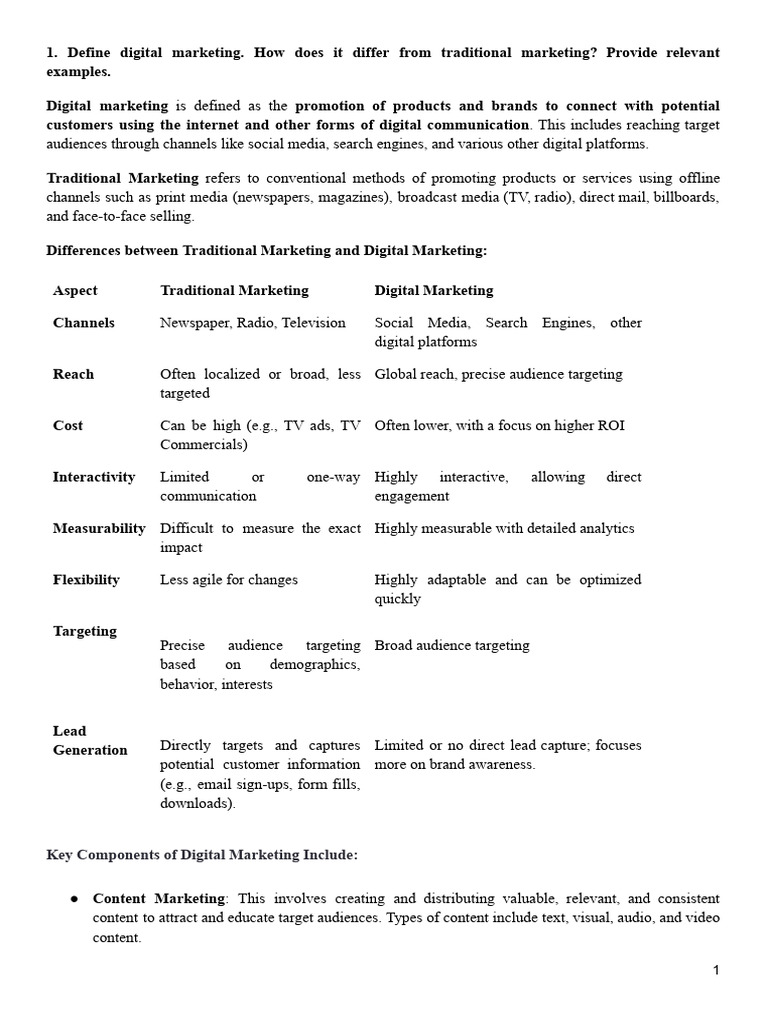 1. Define digital marketing. How does it differ from traditional marketing? Provide relevant examples.

Digital marketing is defined as the promotion of products and brands to connect with potential customers using the internet and other forms of digital communication. This includes reaching target audiences through channels like social media, search engines, and various other digital platforms.

Traditional Marketing refers to conventional methods of promoting products or services using offline channels such as print media (newspapers, magazines), broadcast media (TV, radio), direct mail, billboards, and face-to-face selling.

Differences between Traditional Marketing and Digital Marketing:

| Aspect | Traditional Marketing | Digital Marketing |
|---|---|---|
| Channels | Newspaper, Radio, Television | Social Media, Search Engines, other digital platforms |
| Reach | Often localized or broad, less targeted | Global reach, precise audience targeting |
| Cost | Can be high (e.g., TV ads, TV Commercials) | Often lower, with a focus on higher ROI |
| Interactivity | Limited or one-way communication | Highly interactive, allowing direct engagement |
| Measurability | Difficult to measure the exact impact | Highly measurable with detailed analytics |
| Flexibility | Less agile for changes | Highly adaptable and can be optimized quickly |
| Targeting | Precise audience targeting based on demographics, behavior, interests | Broad audience targeting |
| Lead Generation | Directly targets and captures potential customer information (e.g., email sign-ups, form fills, downloads). | Limited or no direct lead capture; focuses more on brand awareness. |

Key Components of Digital Marketing Include:

● Content Marketing: This involves creating and distributing valuable, relevant, and consistent content to attract and educate target audiences. Types of content include text, visual, audio, and video content.

1